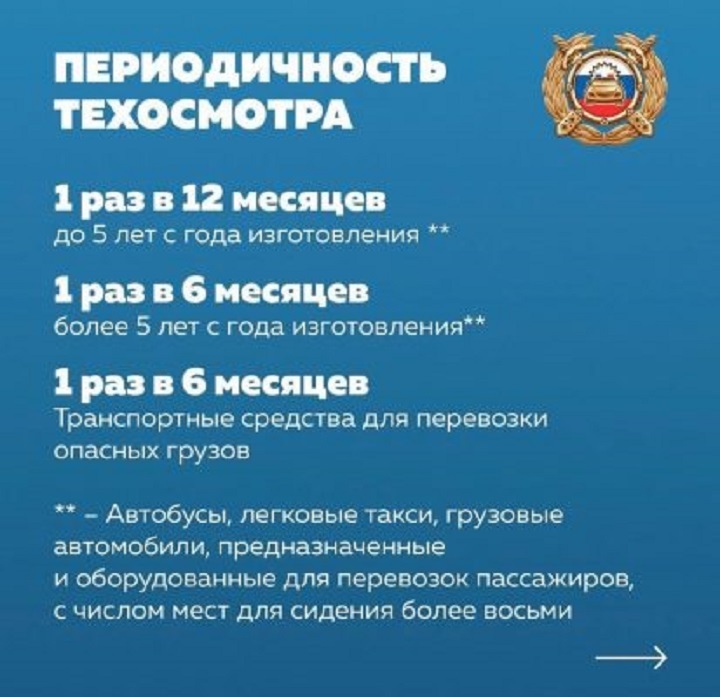 ПЕРИОДИЧНОСТЬ ТЕХОСМОТРА

1 раз в 12 месяцев
до 5 лет с года изготовления **

1 раз в 6 месяцев
более 5 лет с года изготовления**

1 раз в 6 месяцев
Транспортные средства для перевозки опасных грузов

** – Автобусы, легковые такси, грузовые автомобили, предназначенные и оборудованные для перевозок пассажиров, с числом мест для сидения более восьми